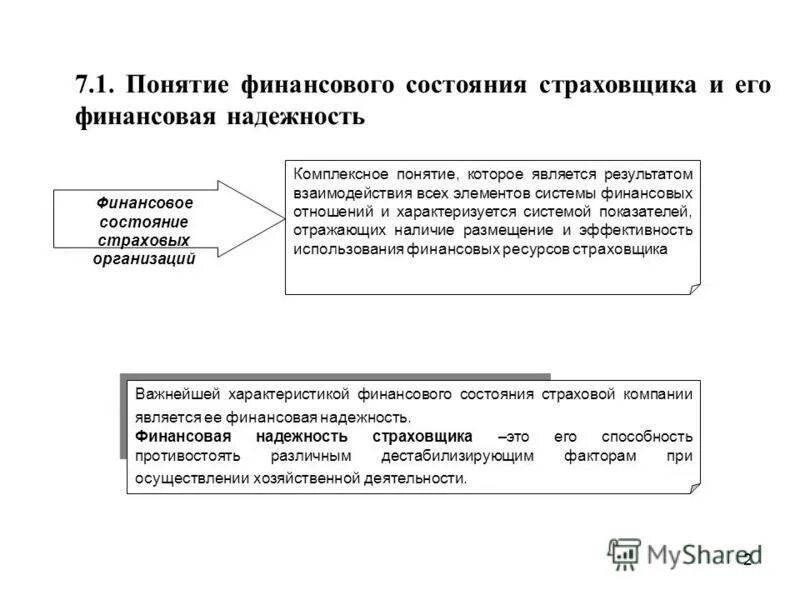 7.1. Понятие финансового состояния страховщика и его финансовая надежность

Финансовое состояние страховых организаций

Комплексное понятие, которое является результатом взаимодействия всех элементов системы финансовых отношений и характеризуется системой показателей, отражающих наличие размещение и эффективность использования финансовых ресурсов страховщика

Важнейшей характеристикой финансового состояния страховой компании является ее финансовая надежность.
Финансовая надежность страховщика –это его способность противостоять различным дестабилизирующим факторам при осуществлении хозяйственной деятельности.

MyShared

2